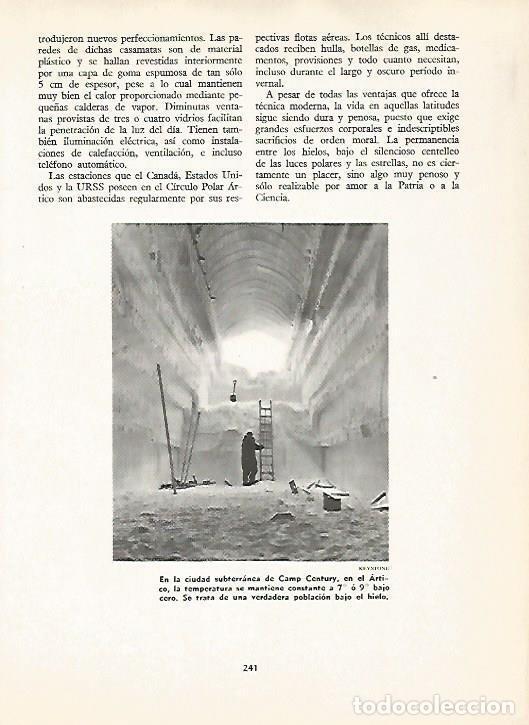 trodujeron nuevos perfeccionamientos. Las paredes de dichas casamatas son de material plástico y se hallan revestidas interiormente por una capa de goma espumosa de tan sólo 5 cm de espesor, pese a lo cual mantienen muy bien el calor proporcionado mediante pequeñas calderas de vapor. Diminutas ventanas provistas de tres o cuatro vidrios facilitan la penetración de la luz del día. Tienen también iluminación eléctrica, así como instalaciones de calefacción, ventilación, e incluso teléfono automático.

Las estaciones que el Canadá, Estados Unidos y la URSS poseen en el Círculo Polar Ártico son abastecidas regularmente por sus respectivas flotas aéreas. Los técnicos allí destacados reciben hulla, botellas de gas, medicamentos, provisiones y todo cuanto necesitan, incluso durante el largo y oscuro período invernal.

A pesar de todas las ventajas que ofrece la técnica moderna, la vida en aquellas latitudes sigue siendo dura y penosa, puesto que exige grandes esfuerzos corporales e indescriptibles sacrificios de orden moral. La permanencia entre los hielos, bajo el silencioso centelleo de las luces polares y las estrellas, no es ciertamente un placer, sino algo muy penoso y sólo realizable por amor a la Patria o a la Ciencia.

KEYSTONE

En la ciudad subterránea de Camp Century, en el Ártico, la temperatura se mantiene constante a 7° ó 9° bajo cero. Se trata de una verdadera población bajo el hielo.

241

todocoleccion